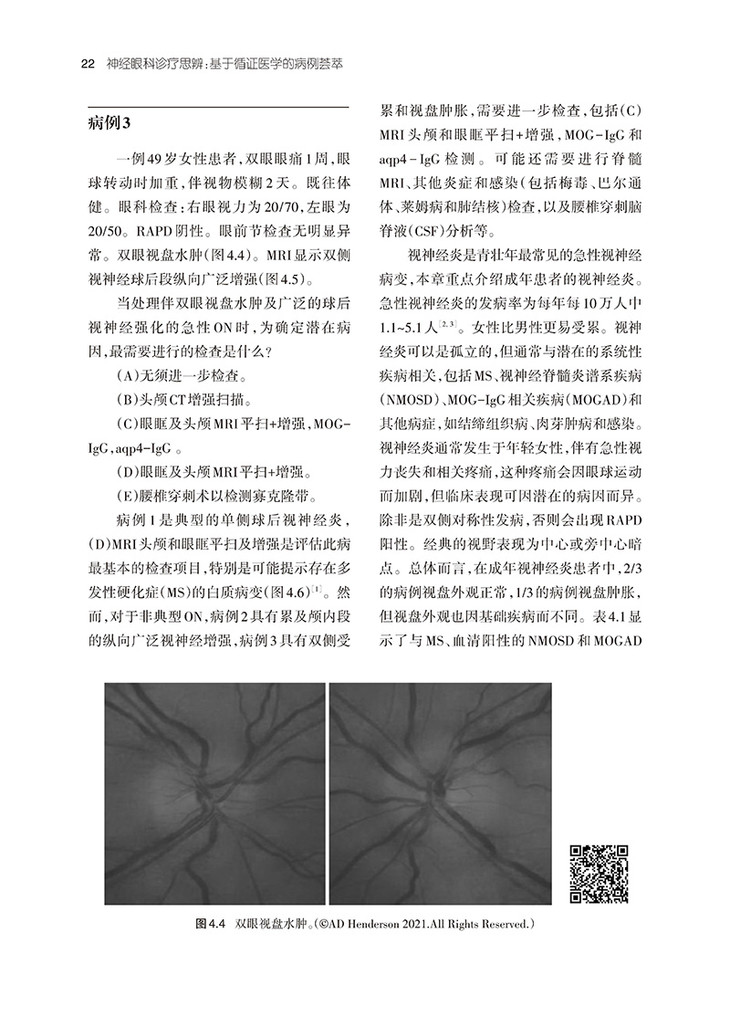 22 神经眼科诊疗思辨：基于循证医学的病例荟萃

病例3

一例49岁女性患者，双眼眼痛1周，眼球转动时加重，伴视物模糊2天。既往体健。眼科检查：右眼视力为20/70，左眼为20/50。RAPD阴性。眼前节检查无明显异常。双眼视盘水肿（图4.4）。MRI显示双侧视神经球后段纵向广泛增强（图4.5）。

当处理伴双眼视盘水肿及广泛的球后视神经强化的急性ON时，为确定潜在病因，最需要进行的检查是什么？

(A)无须进一步检查。

(B)头颅CT增强扫描。

(C)眼眶及头颅MRI平扫+增强，MOG-IgG，aqp4-IgG。

(D)眼眶及头颅MRI平扫+增强。

(E)腰椎穿刺术以检测寡克隆带。

病例1是典型的单侧球后视神经炎，(D)MRI头颅和眼眶平扫及增强是评估此病最基本的检查项目，特别是可能提示存在多发性硬化症(MS)的白质病变(图4.6)$^{[1]}$。然而，对于非典型ON，病例2具有累及颅内段的纵向广泛视神经增强，病例3具有双侧受累和视盘肿胀，需要进一步检查，包括(C)MRI头颅和眼眶平扫+增强，MOG-IgG和aqp4-IgG检测。可能还需要进行脊髓MRI、其他炎症和感染（包括梅毒、巴尔通体、莱姆病和肺结核）检查，以及腰椎穿刺脑脊液(CSF)分析等。

视神经炎是青壮年最常见的急性视神经病变，本章重点介绍成年患者的视神经炎。急性视神经炎的发病率为每年每10万人中1.1~5.1人$^{[2,3]}$。女性比男性更易受累。视神经炎可以是孤立的，但通常与潜在的系统性疾病相关，包括MS、视神经脊髓炎谱系疾病(NMOSD)、MOG-IgG相关疾病(MOGAD)和其他病症，如结缔组织病、肉芽肿病和感染。视神经炎通常发生于年轻女性，伴有急性视力丧失和相关疼痛，这种疼痛会因眼球运动而加剧，但临床表现可因潜在的病因而异。除非是双侧对称性发病，否则会出现RAPD阳性。经典的视野表现为中心或旁中心暗点。总体而言，在成年视神经炎患者中，2/3的病例视盘外观正常，1/3的病例视盘肿胀，但视盘外观也因基础疾病而不同。表4.1显示了与MS、血清阳性的NMOSD和MOGAD

图4.4 双眼视盘水肿。(©AD Henderson 2021.All Rights Reserved.)